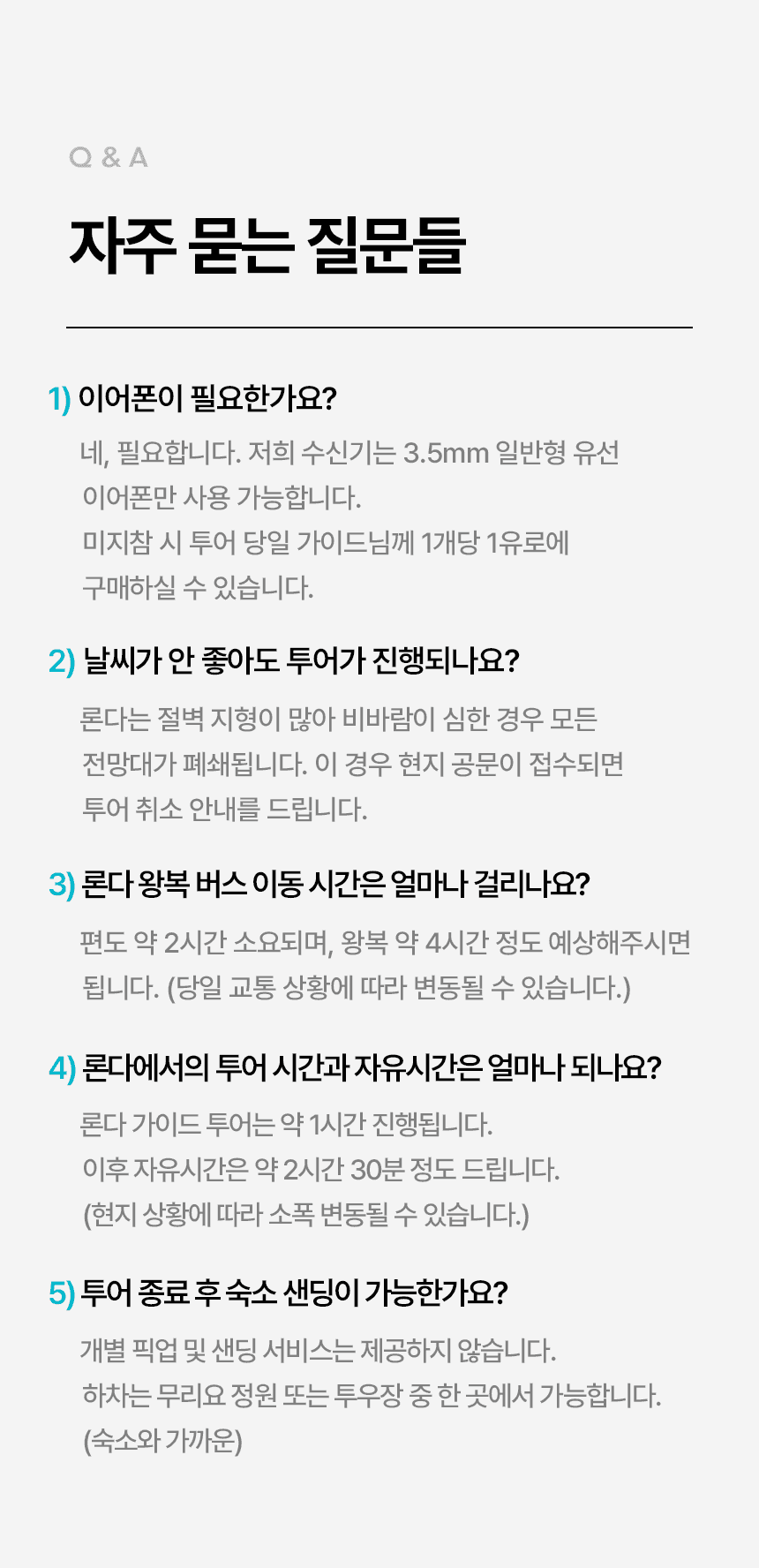 Q & A

자주 묻는 질문들

1) 이어폰이 필요한가요?

네, 필요합니다. 저희 수신기는 3.5mm 일반형 유선 이어폰만 사용 가능합니다.
미지참 시 투어 당일 가이드님께 1개당 1유로에 구매하실 수 있습니다.

2) 날씨가 안 좋아도 투어가 진행되나요?

론다는 절벽 지형이 많아 비바람이 심한 경우 모든 전망대가 폐쇄됩니다. 이 경우 현지 공문이 접수되면 투어 취소 안내를 드립니다.

3) 론다 왕복 버스 이동 시간은 얼마나 걸리나요?

편도 약 2시간 소요되며, 왕복 약 4시간 정도 예상해주시면 됩니다. (당일 교통 상황에 따라 변동될 수 있습니다.)

4) 론다에서의 투어 시간과 자유시간은 얼마나 되나요?

론다 가이드 투어는 약 1시간 진행됩니다.
이후 자유시간은 약 2시간 30분 정도 드립니다.
(현지 상황에 따라 소폭 변동될 수 있습니다.)

5) 투어 종료 후 숙소 샌딩이 가능한가요?

개별 픽업 및 샌딩 서비스는 제공하지 않습니다.
하차는 무리요 정원 또는 투우장 중 한 곳에서 가능합니다.
(숙소와 가까운)